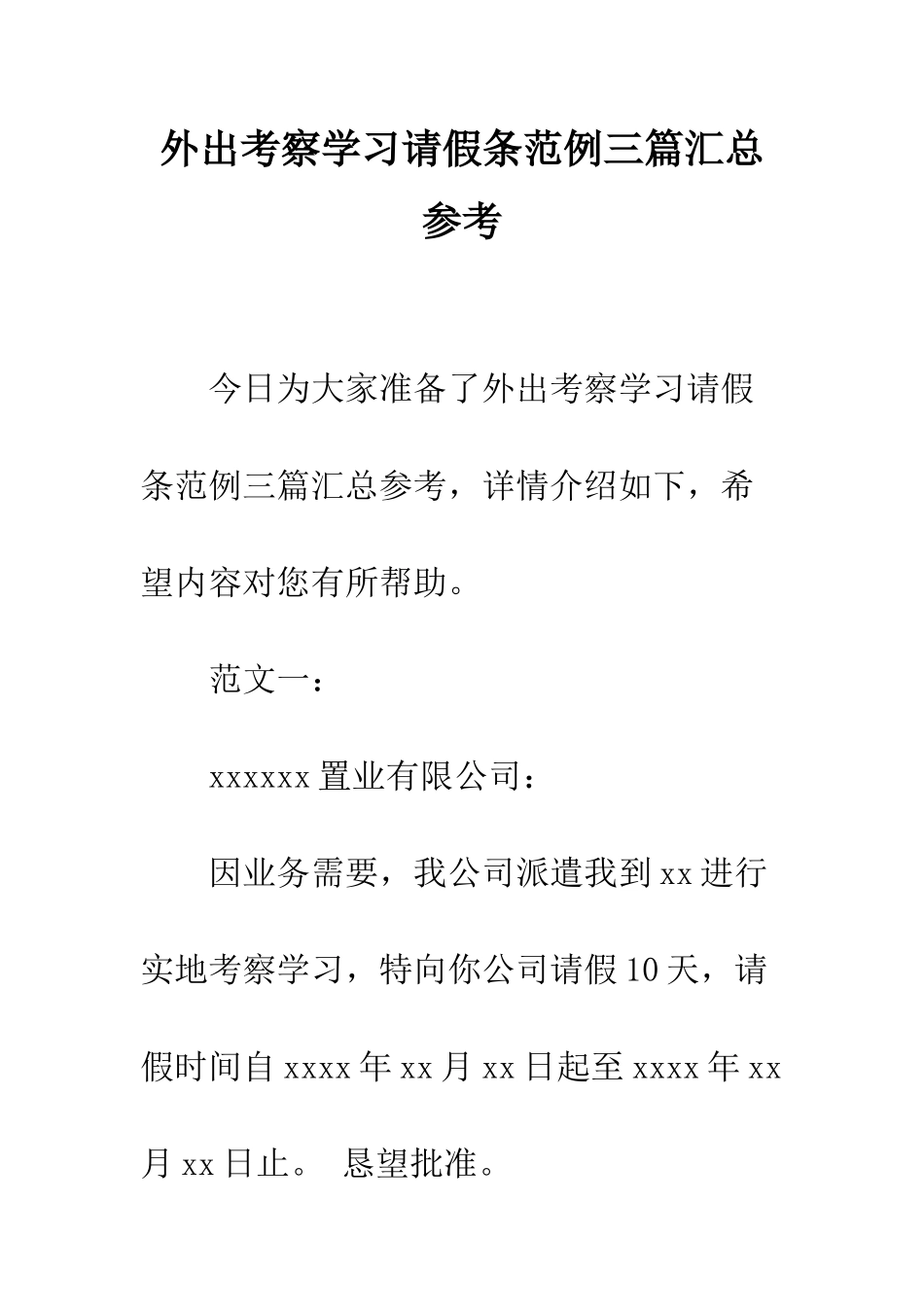 外出考察学习请假条范例三篇汇总参考

今日为大家准备了外出考察学习请假条范例三篇汇总参考，详情介绍如下，希望内容对您有所帮助。

范文一：

xxxxxx 置业有限公司：

因业务需要，我公司派遣我到 xx 进行实地考察学习，特向你公司请假 10 天，请假时间自 xxxx 年 xx 月 xx 日起至 xxxx 年 xx 月 xx 日止。 恳望批准。